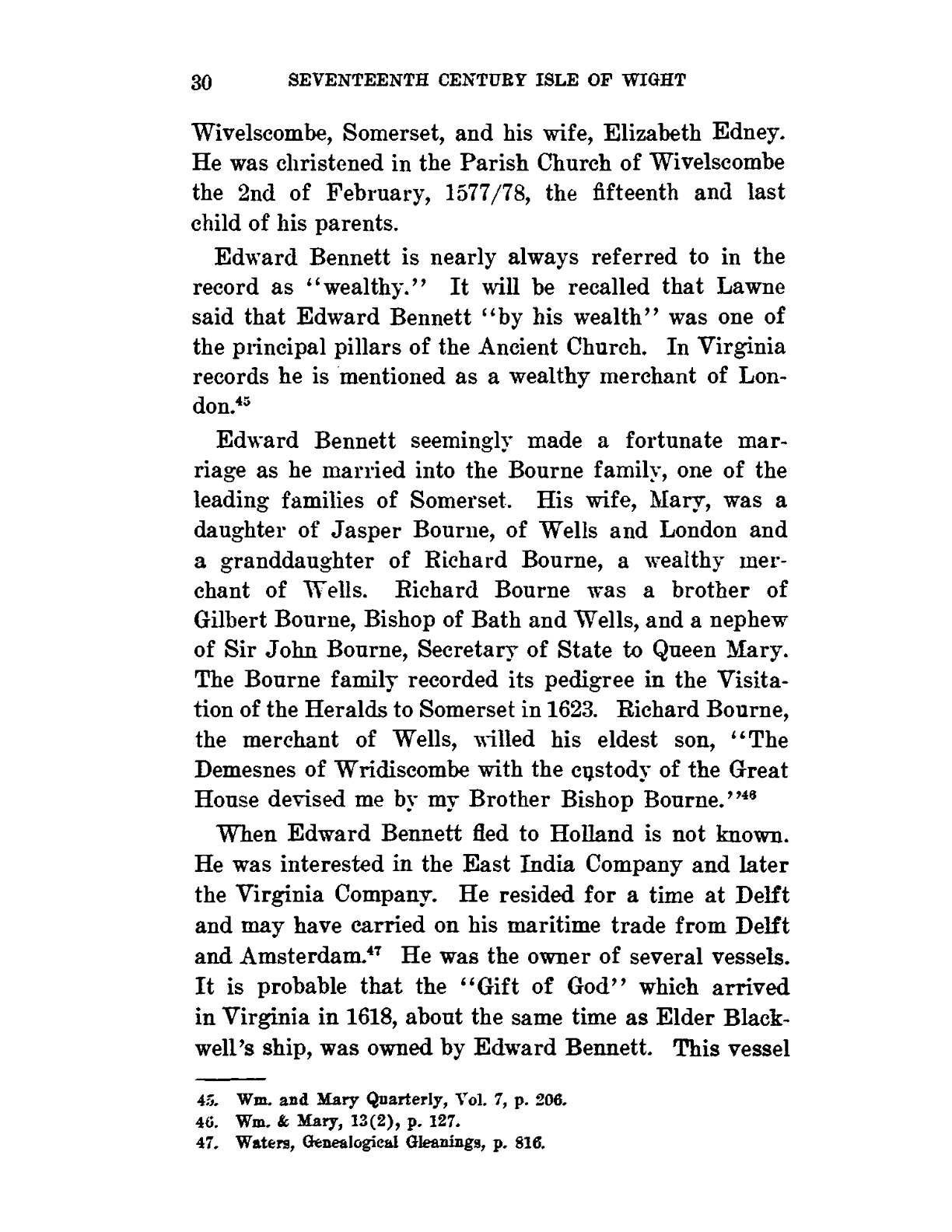 30 SEVENTEENTH CENTURY ISLE OF WIGHT

Wivelscombe, Somerset, and his wife, Elizabeth Edney. He was christened in the Parish Church of Wivelscombe the 2nd of February, 1577/78, the fifteenth and last child of his parents.

Edward Bennett is nearly always referred to in the record as "wealthy." It will be recalled that Lawne said that Edward Bennett "by his wealth" was one of the principal pillars of the Ancient Church. In Virginia records he is mentioned as a wealthy merchant of London.$^{45}$

Edward Bennett seemingly made a fortunate marriage as he married into the Bourne family, one of the leading families of Somerset. His wife, Mary, was a daughter of Jasper Bourne, of Wells and London and a granddaughter of Richard Bourne, a wealthy merchant of Wells. Richard Bourne was a brother of Gilbert Bourne, Bishop of Bath and Wells, and a nephew of Sir John Bourne, Secretary of State to Queen Mary. The Bourne family recorded its pedigree in the Visitation of the Heralds to Somerset in 1623. Richard Bourne, the merchant of Wells, willed his eldest son, "The Demesnes of Wridiscombe with the custody of the Great House devised me by my Brother Bishop Bourne."$^{46}$

When Edward Bennett fled to Holland is not known. He was interested in the East India Company and later the Virginia Company. He resided for a time at Delft and may have carried on his maritime trade from Delft and Amsterdam.$^{47}$ He was the owner of several vessels. It is probable that the "Gift of God" which arrived in Virginia in 1618, about the same time as Elder Blackwell's ship, was owned by Edward Bennett. This vessel

45. Wm. and Mary Quarterly, Vol. 7, p. 206.
46. Wm. & Mary, 13(2), p. 127.
47. Waters, Genealogical Gleanings, p. 816.